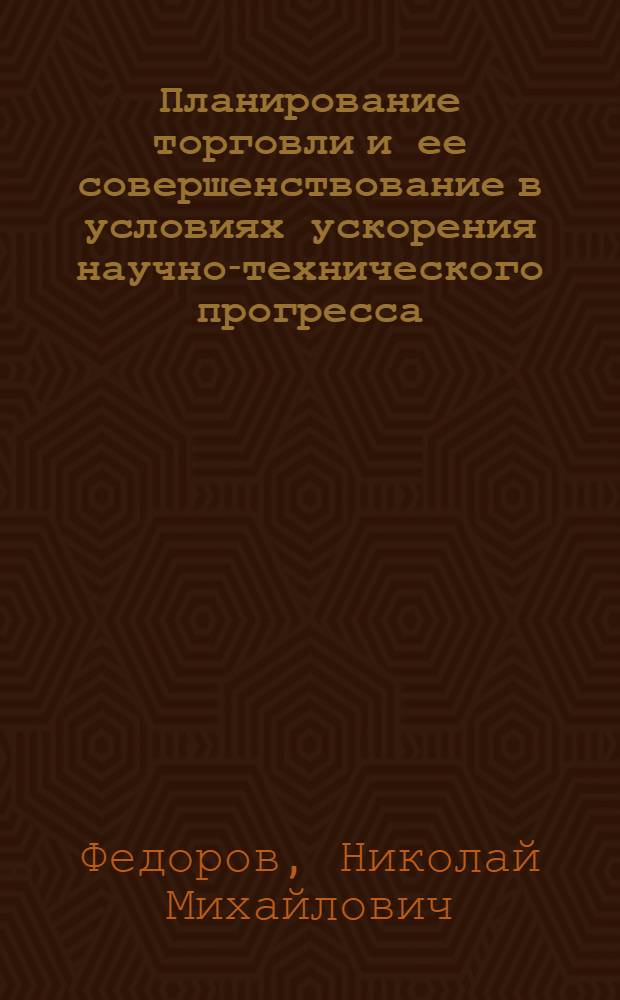 Планирование торговли и ее совершенствование в условиях ускорения научно-технического прогресса

Федоров, Николай Михайлович